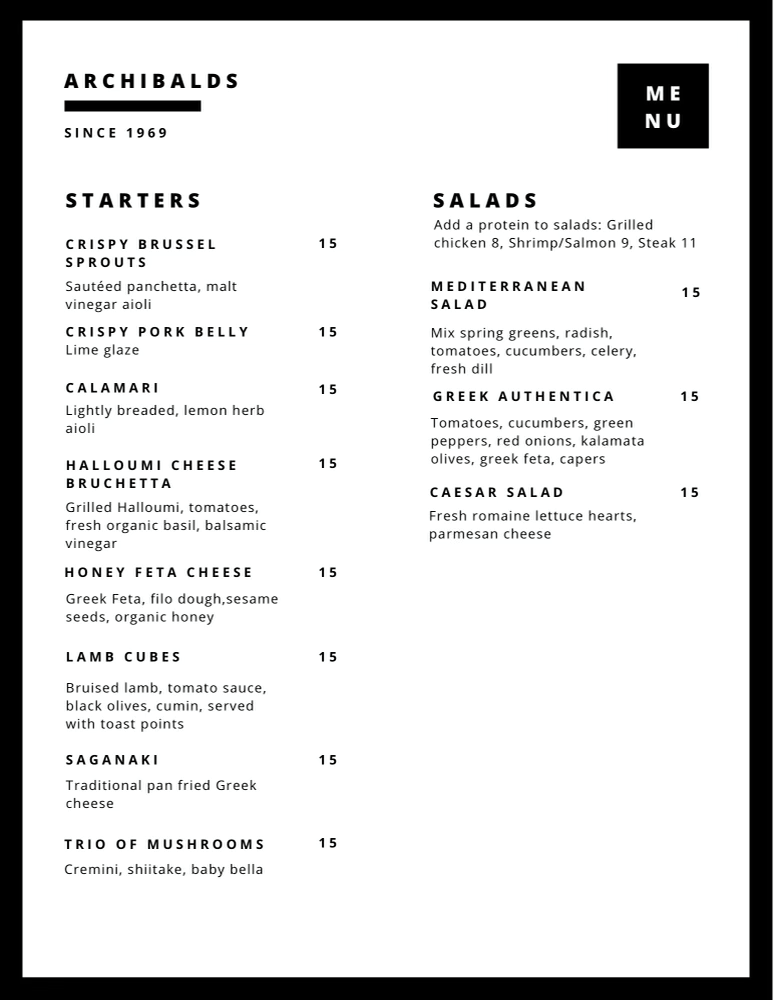 ARCHIBALDS

SINCE 1969

ME
NU

STARTERS

CRISPY BRUSSEL SPROUTS 15
Sautéed panchetta, malt vinegar aioli

CRISPY PORK BELLY 15
Lime glaze

CALAMARI 15
Lightly breaded, lemon herb aioli

HALLOUMI CHEESE BRUCHETTA 15
Grilled Halloumi, tomatoes, fresh organic basil, balsamic vinegar

HONEY FETA CHEESE 15
Greek Feta, filo dough,sesame seeds, organic honey

LAMB CUBES 15
Bruised lamb, tomato sauce, black olives, cumin, served with toast points

SAGANAKI 15
Traditional pan fried Greek cheese

TRIO OF MUSHROOMS 15
Cremini, shiitake, baby bella

SALADS
Add a protein to salads: Grilled chicken 8, Shrimp/Salmon 9, Steak 11

MEDITERRANEAN SALAD 15
Mix spring greens, radish, tomatoes, cucumbers, celery, fresh dill

GREEK AUTHENTICA 15
Tomatoes, cucumbers, green peppers, red onions, kalamata olives, greek feta, capers

CAESAR SALAD 15
Fresh romaine lettuce hearts, parmesan cheese